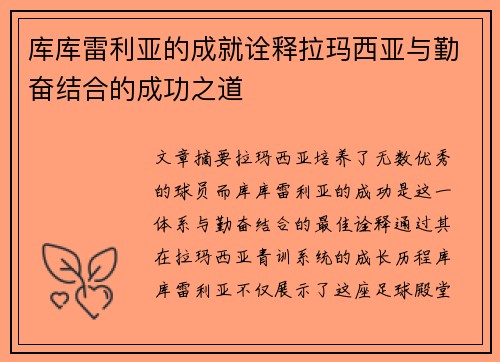 库库雷利亚的成就诠释拉玛西亚与勤奋结合的成功之道

文章摘要拉玛西亚培养了无数优秀的球员而库库雷利亚的成功是这一体系与勤奋结合的最佳诠释通过其在拉玛西亚青训系统的成长历程库库雷利亚不仅展示了这座足球殿堂